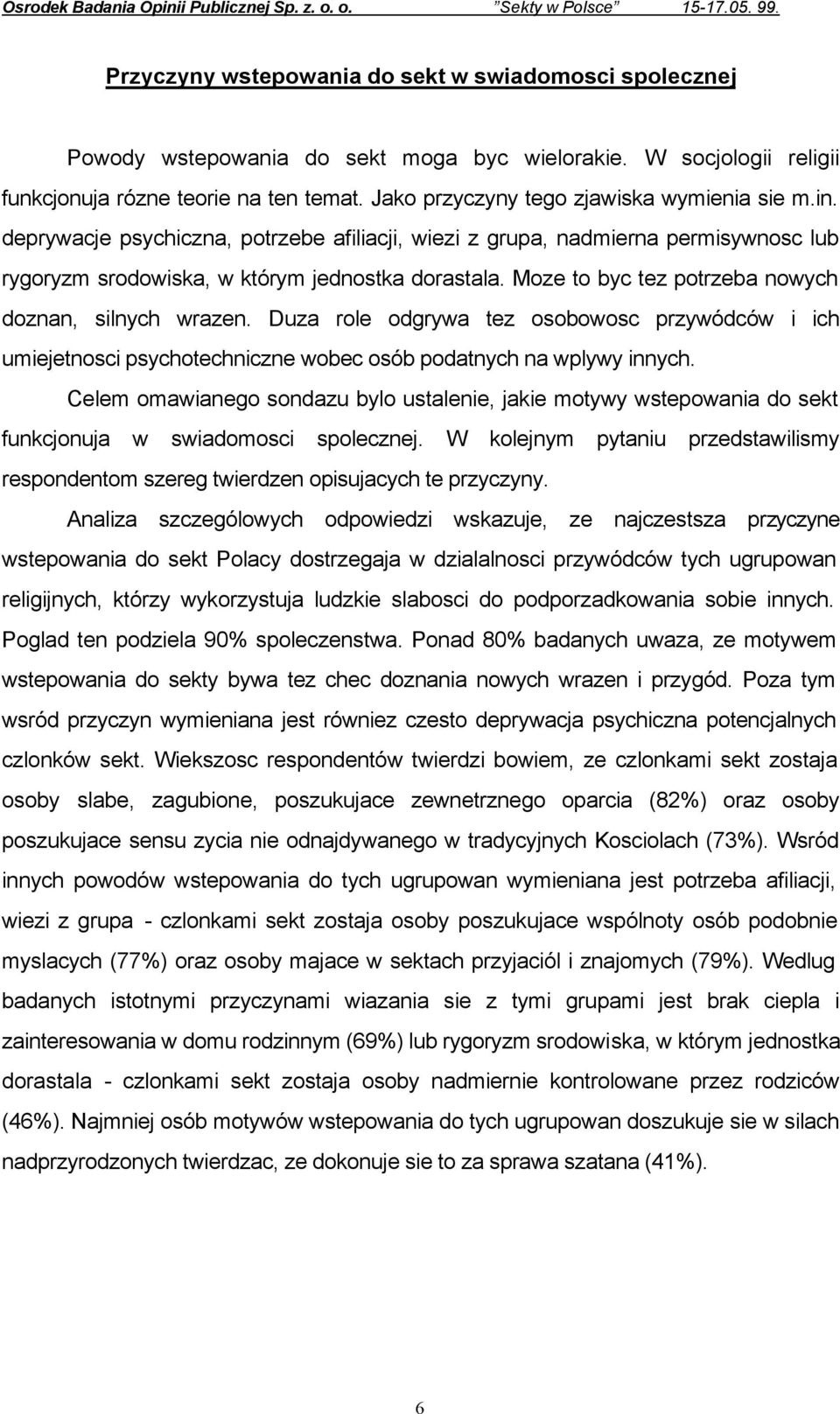 Osrodek Badania Opinii Publicznej Sp. z. o. o. "Sekty w Polsce" 15-17.05. 99.

Przyczyny wstepowania do sekt w swiadomosci spolecznej

Powody wstepowania do sekt moga byc wielorakie. W socjologii religii funkcjonuja rózne teorie na ten temat. Jako przyczyny tego zjawiska wymienia sie m.in. deprywacje psychiczna, potrzebe afiliacji, wiezi z grupa, nadmierna permisywnosc lub rygoryzm srodowiska, w którym jednostka dorastala. Moze to byc tez potrzeba nowych doznan, silnych wrazen. Duza role odgrywa tez osobowosc przywódców i ich umiejetnosci psychotechniczne wobec osób podatnych na wplywy innych.

Celem omawianego sondazu bylo ustalenie, jakie motywy wstepowania do sekt funkcjonuja w swiadomosci spolecznej. W kolejnym pytaniu przedstawilismy respondentom szereg twierdzen opisujacych te przyczyny.

Analiza szczególowych odpowiedzi wskazuje, ze najczestsza przyczyne wstepowania do sekt Polacy dostrzegaja w dzialalnosci przywódców tych ugrupowan religijnych, którzy wykorzystuja ludzkie slabosci do podporzadkowania sobie innych. Poglad ten podziela 90% spoleczenstwa. Ponad 80% badanych uwaza, ze motywem wstepowania do sekty bywa tez chec doznania nowych wrazen i przygód. Poza tym wsród przyczyn wymieniana jest równiez czesto deprywacja psychiczna potencjalnych czlonków sekt. Wiekszosc respondentów twierdzi bowiem, ze czlonkami sekt zostaja osoby slabe, zagubione, poszukujace zewnetrznego oparcia (82%) oraz osoby poszukujace sensu zycia nie odnajdywanego w tradycyjnych Kosciolach (73%). Wsród innych powodów wstepowania do tych ugrupowan wymieniana jest potrzeba afiliacji, wiezi z grupa - czlonkami sekt zostaja osoby poszukujace wspólnoty osób podobnie myslacych (77%) oraz osoby majace w sektach przyjaciól i znajomych (79%). Wedlug badanych istotnymi przyczynami wiazania sie z tymi grupami jest brak ciepla i zainteresowania w domu rodzinnym (69%) lub rygoryzm srodowiska, w którym jednostka dorastala - czlonkami sekt zostaja osoby nadmiernie kontrolowane przez rodziców (46%). Najmniej osób motywów wstepowania do tych ugrupowan doszukuje sie w silach nadprzyrodzonych twierdzac, ze dokonuje sie to za sprawa szatana (41%).

6